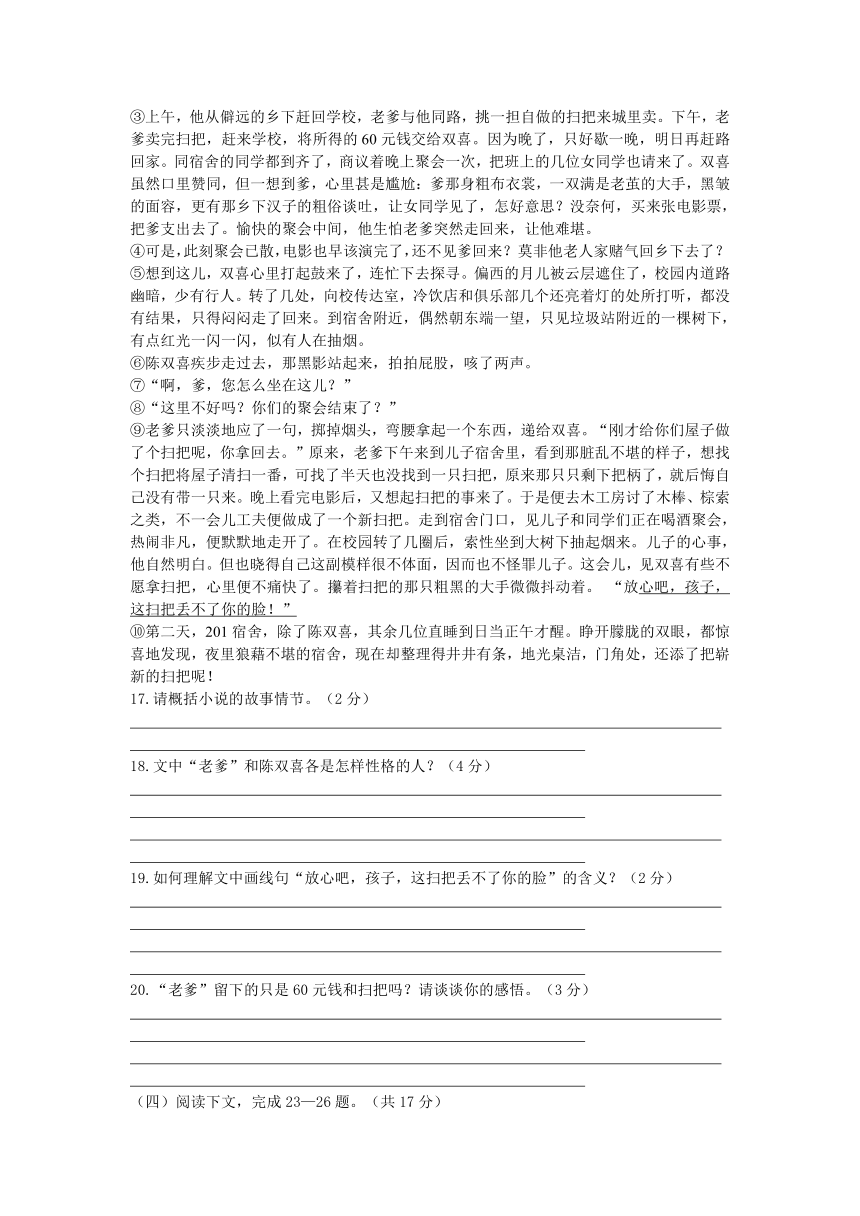 ③上午，他从僻远的乡下赶回学校，老爹与他同路，挑一担自做的扫把来城里卖。下午，老爹卖完扫把，赶来学校，将所得的60元钱交给双喜。因为晚了，只好歇一晚，明日再赶路回家。同宿舍的同学都到齐了，商议着晚上聚会一次，把班上的几位女同学也请来了。双喜虽然口里赞同，但一想到爹，心里甚是尴尬：爹那身粗布衣裳，一双满是老茧的大手，黑皱的面容，更有那乡下汉子的粗俗谈吐，让女同学见了，怎好意思？没奈何，买来张电影票，把爹支出去了。愉快的聚会中间，他生怕老爹突然走回来，让他难堪。

④可是，此刻聚会已散，电影也早该演完了，还不见爹回来？莫非他老人家赌气回乡下去了？

⑤想到这儿，双喜心里打起鼓来了，连忙下去探寻。偏西的月儿被云层遮住了，校园内道路幽暗，少有行人。转了几处，向校传达室，冷饮店和俱乐部几个还亮着灯的处所打听，都没有结果，只得闷闷走了回来。到宿舍附近，偶然朝东端一望，只见垃圾站附近的一棵树下，有点红光一闪一闪，似有人在抽烟。

⑥陈双喜疾步走过去，那黑影站起来，拍拍屁股，咳了两声。

⑦“啊，爹，您怎么坐在这儿？”

⑧“这里不好吗？你们的聚会结束了？”

⑨老爹只淡淡地应了一句，掷掉烟头，弯腰拿起一个东西，递给双喜。“刚才给你们屋子做了个扫把呢，你拿回去。”原来，老爹下午来到儿子宿舍里，看到那脏乱不堪的样子，想找个扫把将屋子清扫一番，可找了半天也没找到一只扫把，原来那只只剩下把柄了，就后悔自己没有带一只来。晚上看完电影后，又想起扫把的事来了。于是便去木工房讨了木棒、棕索之类，不一会儿工夫便做成了一个新扫把。走到宿舍门口，见儿子和同学们正在喝酒聚会，热闹非凡，便默默地走开了。在校园转了几圈后，索性坐到大树下抽起烟来。儿子的心事，他自然明白。但也晓得自己这副模样很不体面，因而也不怪罪儿子。这会儿，见双喜有些不愿拿扫把，心里便不痛快了。攥着扫把的那只粗黑的大手微微抖动着。“放心吧，孩子，这扫把丢不了你的脸！”

⑩第二天，201宿舍，除了陈双喜，其余几位直睡到日当正午才醒。睁开朦胧的双眼，都惊喜地发现，夜里狼藉不堪的宿舍，现在却整理得井井有条，地光桌洁，门角处，还添了把崭新的扫把呢！

17.请概括小说的故事情节。（2分）

18.文中“老爹”和陈双喜各是怎样性格的人？（4分）

19.如何理解文中画线句“放心吧，孩子，这扫把丢不了你的脸”的含义？（2分）

20.“老爹”留下的只是60元钱和扫把吗？请谈谈你的感悟。（3分）

（四）阅读下文，完成23—26题。（共17分）